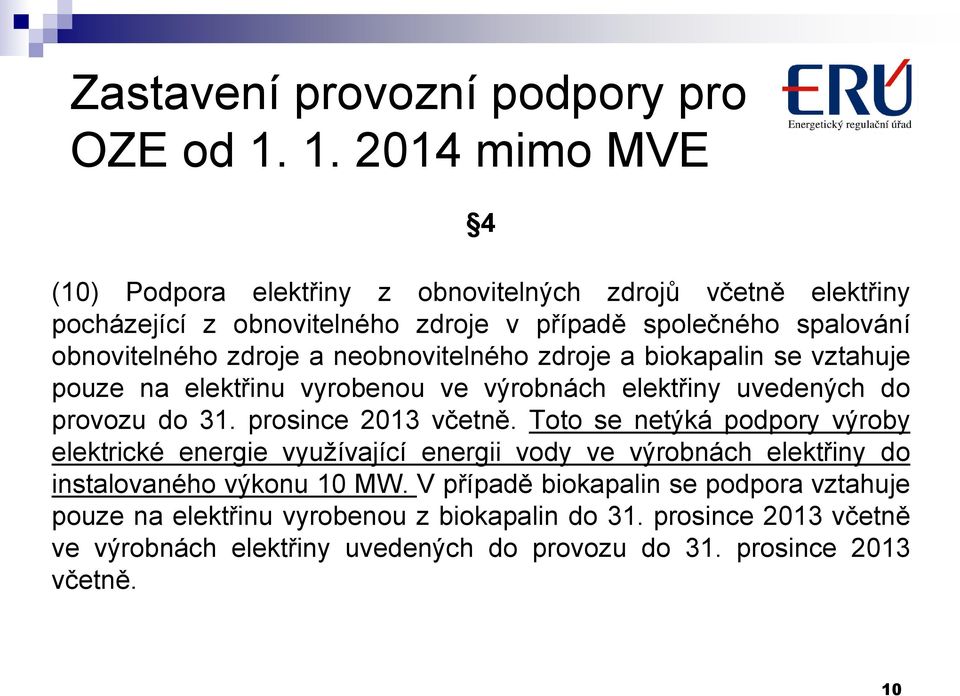 Zastavení provozní podpory pro OZE od 1. 1. 2014 mimo MVE

ERÚ
Energetický regulační úřad

§4

(10) Podpora elektřiny z obnovitelných zdrojů včetně elektřiny pocházející z obnovitelného zdroje v případě společného spalování obnovitelného zdroje a neobnovitelného zdroje a biokapalin se vztahuje pouze na elektřinu vyrobenou ve výrobnách elektřiny uvedených do provozu do 31. prosince 2013 včetně. Toto se netýká podpory výroby elektrické energie využívající energii vody ve výrobnách elektřiny do instalovaného výkonu 10 MW. V případě biokapalin se podpora vztahuje pouze na elektřinu vyrobenou z biokapalin do 31. prosince 2013 včetně ve výrobnách elektřiny uvedených do provozu do 31. prosince 2013 včetně.

10